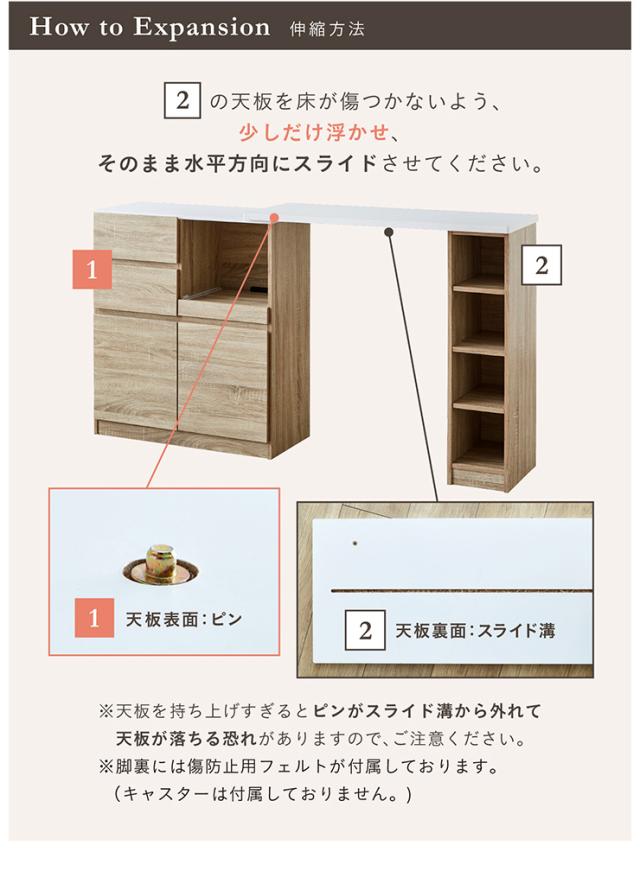 How to Expansion 伸縮方法

2 の天板を床が傷つかないよう、
少しだけ浮かせ、
そのまま水平方向にスライドさせてください。

1

2

1 天板表面：ピン

2 天板裏面：スライド溝

※天板を持ち上げすぎるとピンがスライド溝から外れて天板が落ちる恐れがありますので、ご注意ください。
※脚裏には傷防止用フェルトが付属しております。
（キャスターは付属しておりません。）